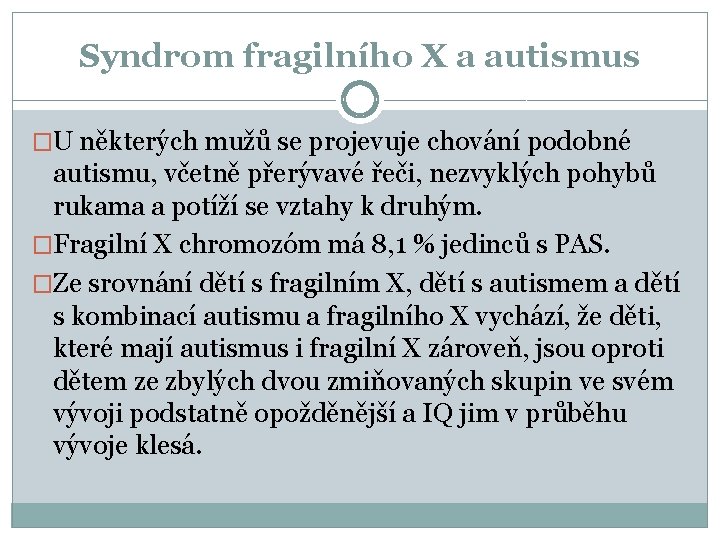 Syndrom fragilního X a autismus

□U některých mužů se projevuje chování podobné autismu, včetně přerývavé řeči, nezvyklých pohybů rukama a potíží se vztahy k druhým.

□Fragilní X chromozóm má 8,1 % jedinců s PAS.

□Ze srovnání dětí s fragilním X, dětí s autismem a dětí s kombinací autismu a fragilního X vychází, že děti, které mají autismus i fragilní X zároveň, jsou oproti dětem ze zbylých dvou zmiňovaných skupin ve svém vývoji podstatně opožděnější a IQ jim v průběhu vývoje klesá.